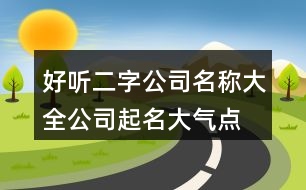 好听二字公司名称大全公司起名大气点